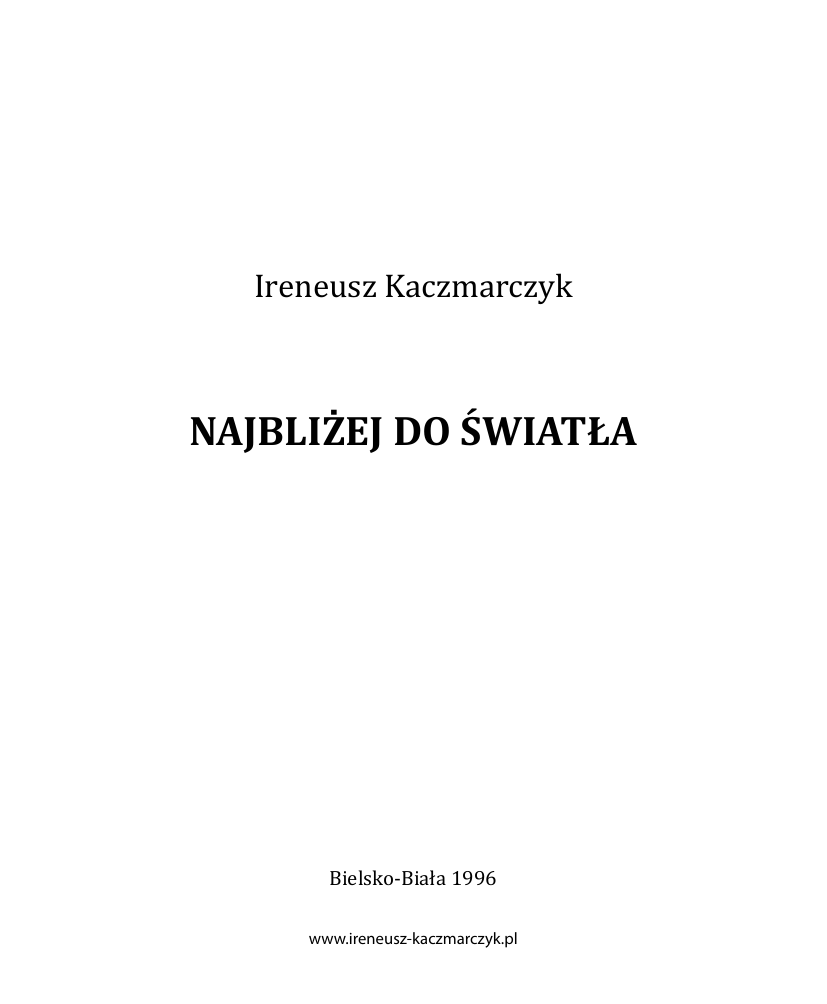 Ireneusz Kaczmarczyk

NAJBLIŻEJ DO ŚWIATŁA

Bielsko-Biała 1996

www.ireneusz-kaczmarczyk.pl